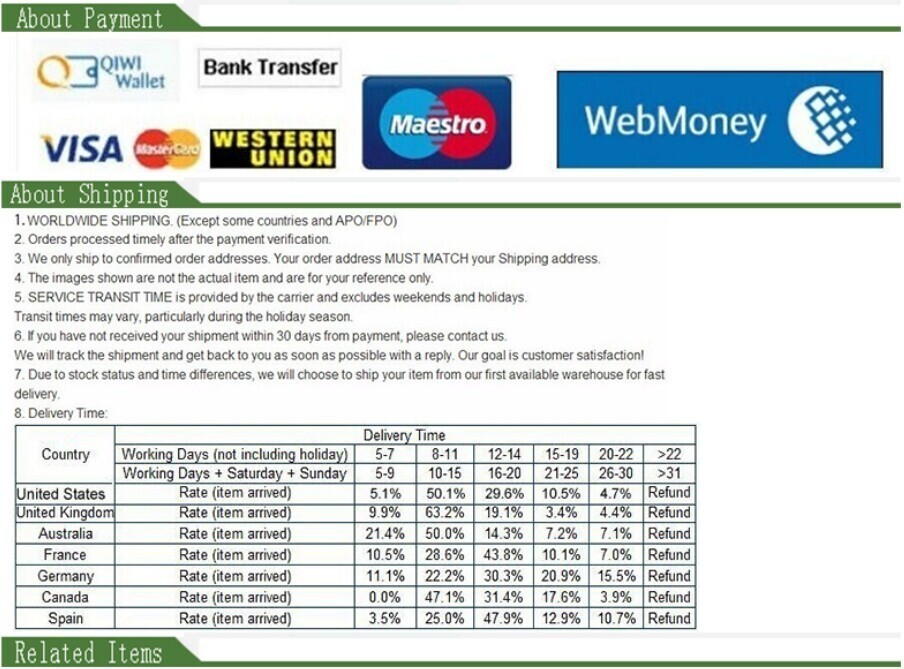 About Payment

QIWI Wallet

Bank Transfer

VISA

MasterCard

WESTERN UNION

Maestro

WebMoney

About Shipping

1. WORLDWIDE SHIPPING. (Except some countries and APO/FPO)
2. Orders processed timely after the payment verification.
3. We only ship to confirmed order addresses. Your order address MUST MATCH your Shipping address.
4. The images shown are not the actual item and are for your reference only.
5. SERVICE TRANSIT TIME is provided by the carrier and excludes weekends and holidays.
Transit times may vary, particularly during the holiday season.
6. If you have not received your shipment within 30 days from payment, please contact us.
We will track the shipment and get back to you as soon as possible with a reply. Our goal is customer satisfaction!
7. Due to stock status and time differences, we will choose to ship your item from our first available warehouse for fast delivery.
8. Delivery Time:

| Country | Delivery Time | | | | | | |
|---|---|---|---|---|---|---|---|
| | Working Days (not including holiday) | 5-7 | 8-11 | 12-14 | 15-19 | 20-22 | >22 |
| | Working Days + Saturday + Sunday | 5-9 | 10-15 | 16-20 | 21-25 | 26-30 | >31 |
| United States | Rate (item arrived) | 5.1% | 50.1% | 29.6% | 10.5% | 4.7% | Refund |
| United Kingdom | Rate (item arrived) | 9.9% | 63.2% | 19.1% | 3.4% | 4.4% | Refund |
| Australia | Rate (item arrived) | 21.4% | 50.0% | 14.3% | 7.2% | 7.1% | Refund |
| France | Rate (item arrived) | 10.5% | 28.6% | 43.8% | 10.1% | 7.0% | Refund |
| Germany | Rate (item arrived) | 11.1% | 22.2% | 30.3% | 20.9% | 15.5% | Refund |
| Canada | Rate (item arrived) | 0.0% | 47.1% | 31.4% | 17.6% | 3.9% | Refund |
| Spain | Rate (item arrived) | 3.5% | 25.0% | 47.9% | 12.9% | 10.7% | Refund |

Related Items